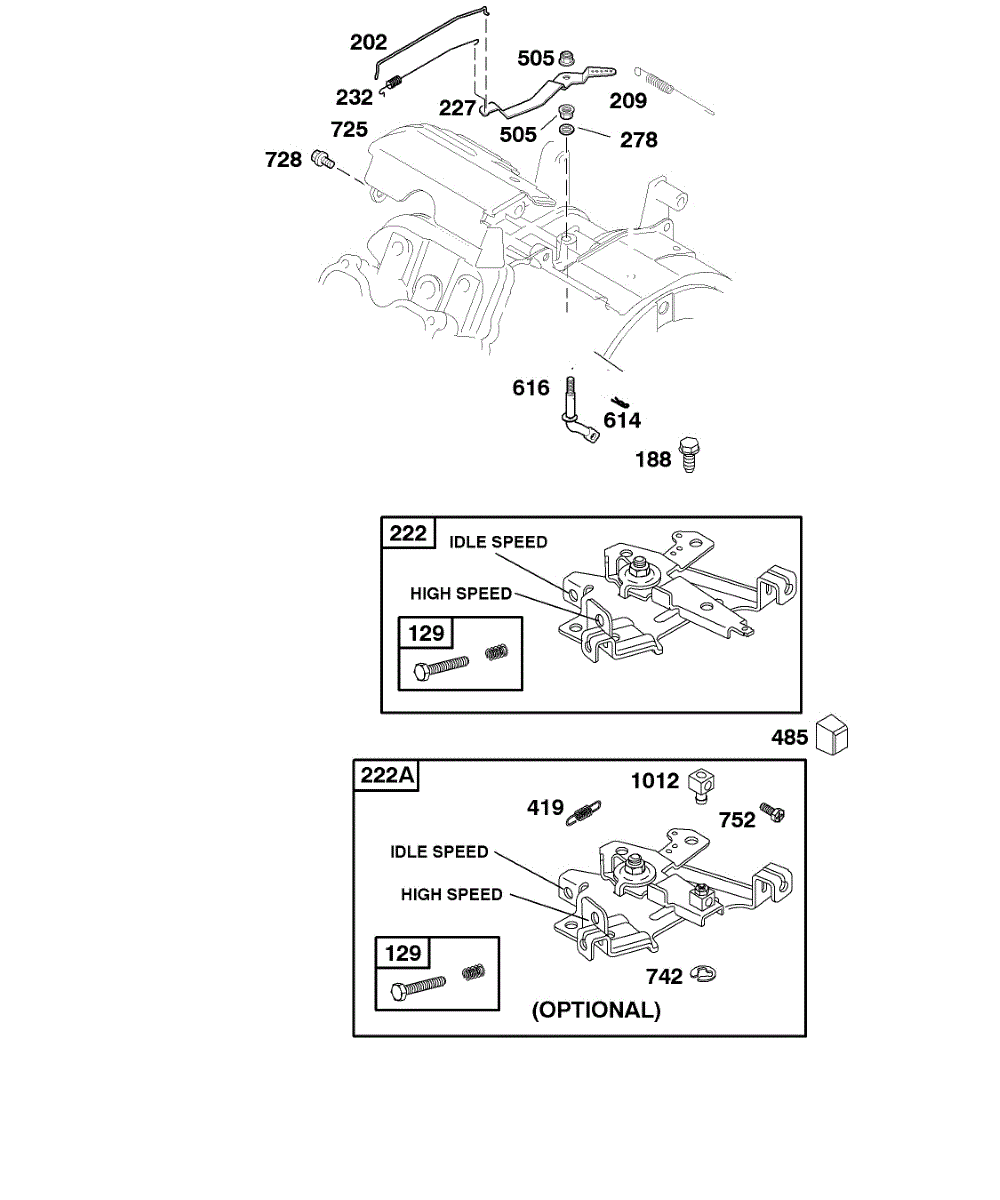 202
505
232
227
209
725
505
278
728
616
614
188

222
IDLE SPEED
HIGH SPEED
129

485

222A
1012
419
752
IDLE SPEED
HIGH SPEED
129
742
(OPTIONAL)